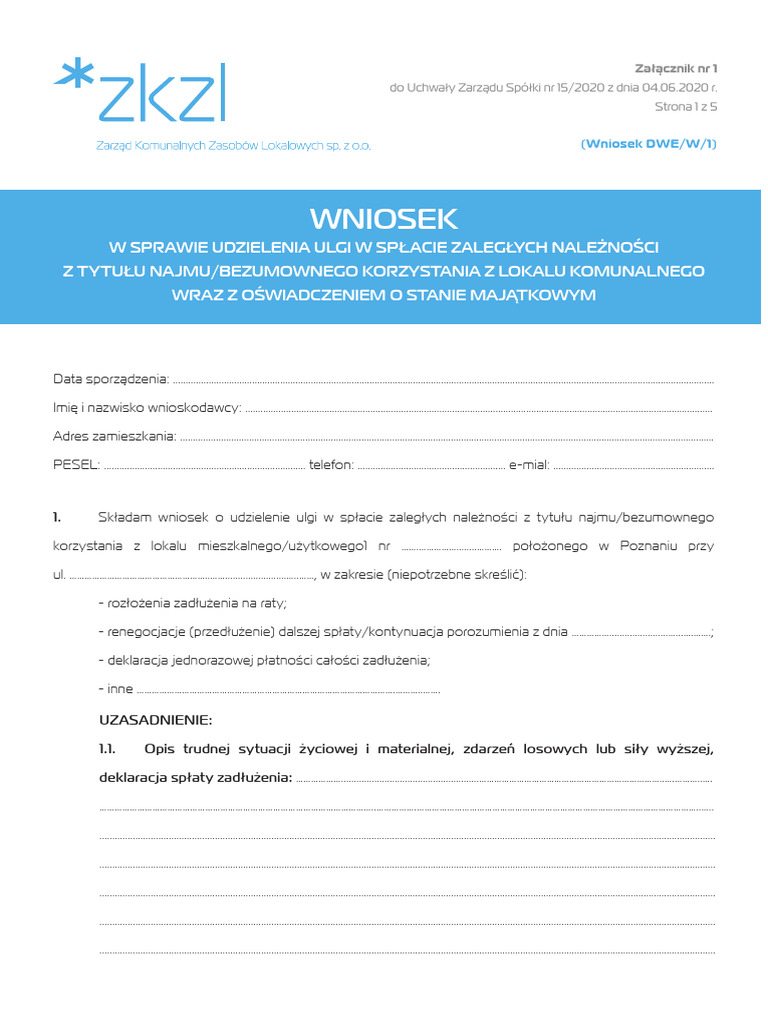 *zkzl

Zarząd Komunalnych Zasobów Lokalowych sp. z o.o.

Załącznik nr 1
do Uchwały Zarządu Spółki nr 15/2020 z dnia 04.06.2020 r.
Strona 1 z 5

(Wniosek DWE/W/1)

WNIOSEK
W SPRAWIE UDZIELENIA ULGI W SPŁACIE ZALEGŁYCH NALEŻNOŚCI
Z TYTUŁU NAJMU/BEZUMOWNEGO KORZYSTANIA Z LOKALU KOMUNALNEGO
WRAZ Z OŚWIADCZENIEM O STANIE MAJĄTKOWYM

Data sporządzenia: ____

Imię i nazwisko wnioskodawcy: ____

Adres zamieszkania: ____

PESEL: ____ telefon: ____ e-mial: ____

1. Składam wniosek o udzielenie ulgi w spłacie zaległych należności z tytułu najmu/bezumownego korzystania z lokalu mieszkalnego/użytkowego1 nr ____ położonego w Poznaniu przy ul. ____, w zakresie (niepotrzebne skreślić):

- rozłożenia zadłużenia na raty;

- renegocjacje (przedłużenie) dalszej spłaty/kontynuacja porozumienia z dnia ____;

- deklaracja jednorazowej płatności całości zadłużenia;

- inne ____

UZASADNIENIE:

1.1. Opis trudnej sytuacji życiowej i materialnej, zdarzeń losowych lub siły wyższej, deklaracja spłaty zadłużenia: ____

____

____

____

____

____

____